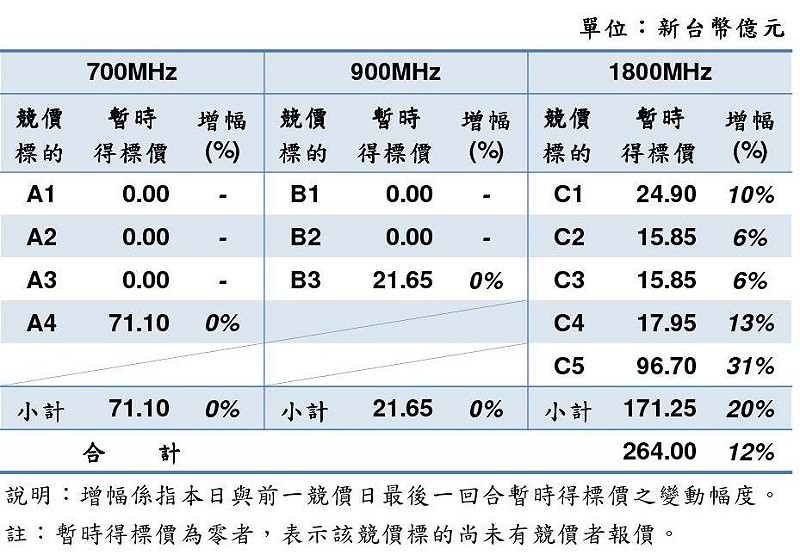 單位：新台幣億元

| 700MHz | | | 900MHz | | | 1800MHz | | |
|---|---|---|---|---|---|---|---|---|
| 競價標的 | 暫時得標價 | 增幅(%) | 競價標的 | 暫時得標價 | 增幅(%) | 競價標的 | 暫時得標價 | 增幅(%) |
| A1 | 0.00 | - | B1 | 0.00 | - | C1 | 24.90 | 10% |
| A2 | 0.00 | - | B2 | 0.00 | - | C2 | 15.85 | 6% |
| A3 | 0.00 | - | B3 | 21.65 | 0% | C3 | 15.85 | 6% |
| A4 | 71.10 | 0% | | | | C4 | 17.95 | 13% |
| | | | | | | C5 | 96.70 | 31% |
| 小計 | 71.10 | 0% | 小計 | 21.65 | 0% | 小計 | 171.25 | 20% |
| 合計 | | | | | | | 264.00 | 12% |

說明：增幅係指本日與前一競價日最後一回合暫時得標價之變動幅度。

註：暫時得標價為零者，表示該競價標的尚未有競價者報價。